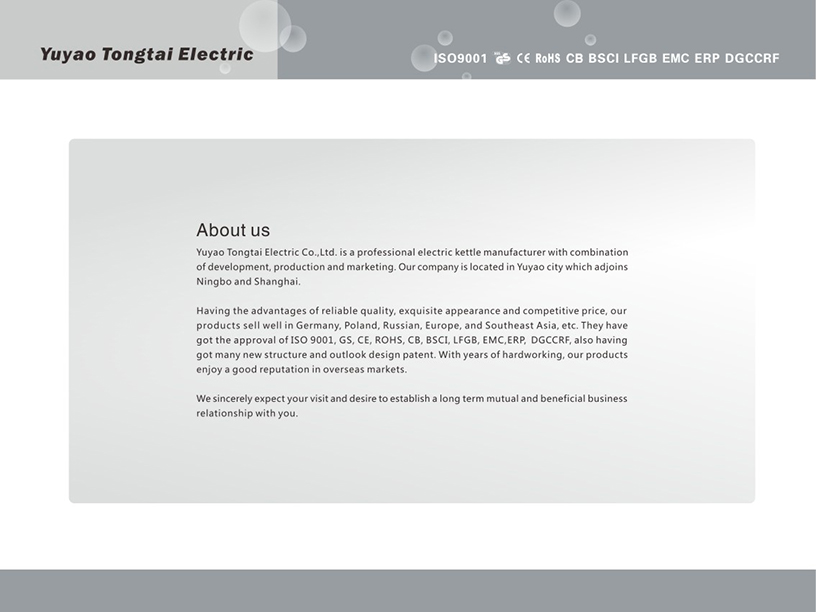 Yuyao Tongtai Electric

ISO9001 GS CE RoHS CB BSCI LFGB EMC ERP DGCCRF

About us

Yuyao Tongtai Electric Co.,Ltd. is a professional electric kettle manufacturer with combination of development, production and marketing. Our company is located in Yuyao city which adjoins Ningbo and Shanghai.

Having the advantages of reliable quality, exquisite appearance and competitive price, our products sell well in Germany, Poland, Russian, Europe, and Southeast Asia, etc. They have got the approval of ISO 9001, GS, CE, ROHS, CB, BSCI, LFGB, EMC,ERP, DGCCRF, also having got many new structure and outlook design patent. With years of hardworking, our products enjoy a good reputation in overseas markets.

We sincerely expect your visit and desire to establish a long term mutual and beneficial business relationship with you.